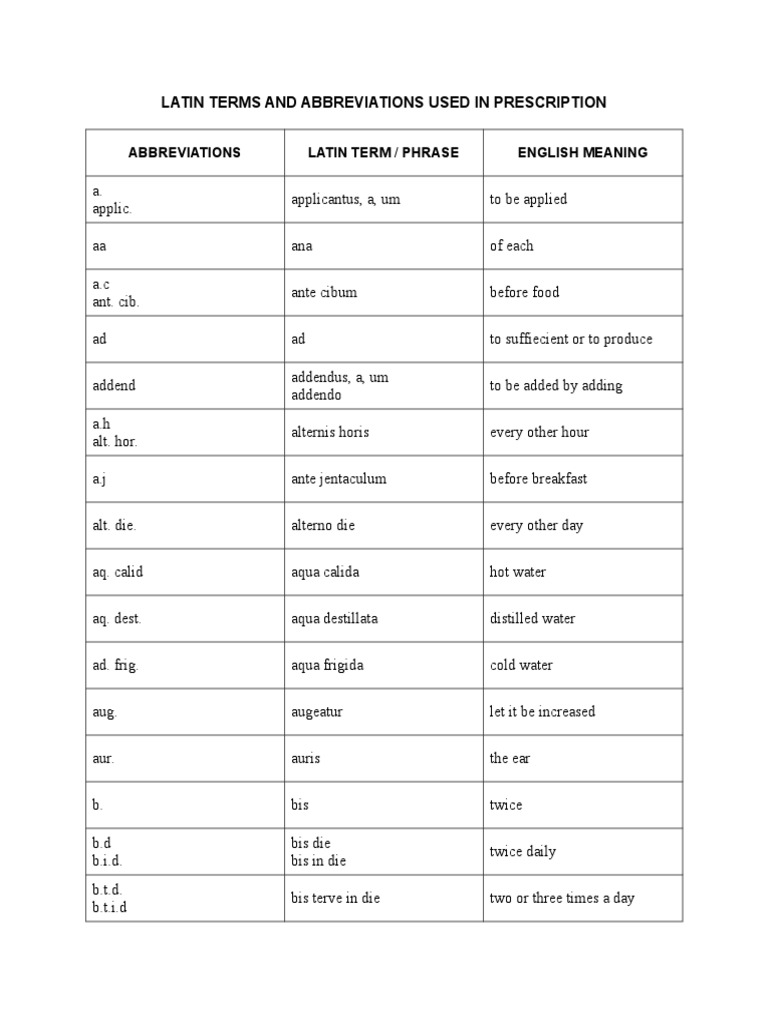 LATIN TERMS AND ABBREVIATIONS USED IN PRESCRIPTION

| ABBREVIATIONS | LATIN TERM / PHRASE | ENGLISH MEANING |
|---|---|---|
| a. applic. | applicantus, a, um | to be applied |
| aa | ana | of each |
| a.c ant. cib. | ante cibum | before food |
| ad | ad | to suffiecient or to produce |
| addend | addendus, a, um addendo | to be added by adding |
| a.h alt. hor. | alternis horis | every other hour |
| a.j | ante jentaculum | before breakfast |
| alt. die. | alterno die | every other day |
| aq. calid | aqua calida | hot water |
| aq. dest. | aqua destillata | distilled water |
| ad. frig. | aqua frigida | cold water |
| aug. | augeatur | let it be increased |
| aur. | auris | the ear |
| b. | bis | twice |
| b.d b.i.d. | bis die bis in die | twice daily |
| b.t.d. b.t.i.d | bis terve in die | two or three times a day |